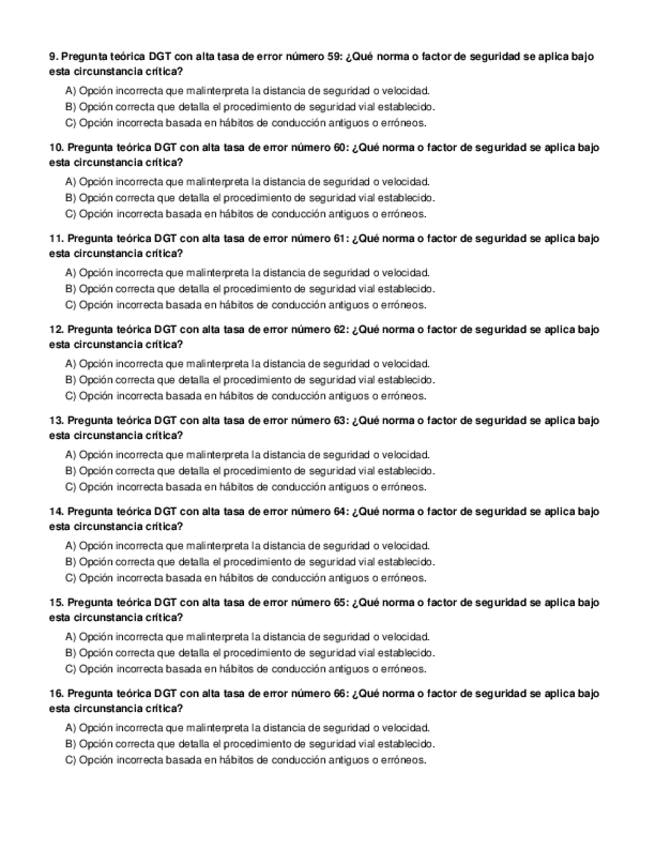 9. Pregunta teórica DGT con alta tasa de error número 59: ¿Qué norma o factor de seguridad se aplica bajo esta circunstancia crítica?

A) Opción incorrecta que malinterpreta la distancia de seguridad o velocidad.
B) Opción correcta que detalla el procedimiento de seguridad vial establecido.
C) Opción incorrecta basada en hábitos de conducción antiguos o erróneos.

10. Pregunta teórica DGT con alta tasa de error número 60: ¿Qué norma o factor de seguridad se aplica bajo esta circunstancia crítica?

A) Opción incorrecta que malinterpreta la distancia de seguridad o velocidad.
B) Opción correcta que detalla el procedimiento de seguridad vial establecido.
C) Opción incorrecta basada en hábitos de conducción antiguos o erróneos.

11. Pregunta teórica DGT con alta tasa de error número 61: ¿Qué norma o factor de seguridad se aplica bajo esta circunstancia crítica?

A) Opción incorrecta que malinterpreta la distancia de seguridad o velocidad.
B) Opción correcta que detalla el procedimiento de seguridad vial establecido.
C) Opción incorrecta basada en hábitos de conducción antiguos o erróneos.

12. Pregunta teórica DGT con alta tasa de error número 62: ¿Qué norma o factor de seguridad se aplica bajo esta circunstancia crítica?

A) Opción incorrecta que malinterpreta la distancia de seguridad o velocidad.
B) Opción correcta que detalla el procedimiento de seguridad vial establecido.
C) Opción incorrecta basada en hábitos de conducción antiguos o erróneos.

13. Pregunta teórica DGT con alta tasa de error número 63: ¿Qué norma o factor de seguridad se aplica bajo esta circunstancia crítica?

A) Opción incorrecta que malinterpreta la distancia de seguridad o velocidad.
B) Opción correcta que detalla el procedimiento de seguridad vial establecido.
C) Opción incorrecta basada en hábitos de conducción antiguos o erróneos.

14. Pregunta teórica DGT con alta tasa de error número 64: ¿Qué norma o factor de seguridad se aplica bajo esta circunstancia crítica?

A) Opción incorrecta que malinterpreta la distancia de seguridad o velocidad.
B) Opción correcta que detalla el procedimiento de seguridad vial establecido.
C) Opción incorrecta basada en hábitos de conducción antiguos o erróneos.

15. Pregunta teórica DGT con alta tasa de error número 65: ¿Qué norma o factor de seguridad se aplica bajo esta circunstancia crítica?

A) Opción incorrecta que malinterpreta la distancia de seguridad o velocidad.
B) Opción correcta que detalla el procedimiento de seguridad vial establecido.
C) Opción incorrecta basada en hábitos de conducción antiguos o erróneos.

16. Pregunta teórica DGT con alta tasa de error número 66: ¿Qué norma o factor de seguridad se aplica bajo esta circunstancia crítica?

A) Opción incorrecta que malinterpreta la distancia de seguridad o velocidad.
B) Opción correcta que detalla el procedimiento de seguridad vial establecido.
C) Opción incorrecta basada en hábitos de conducción antiguos o erróneos.